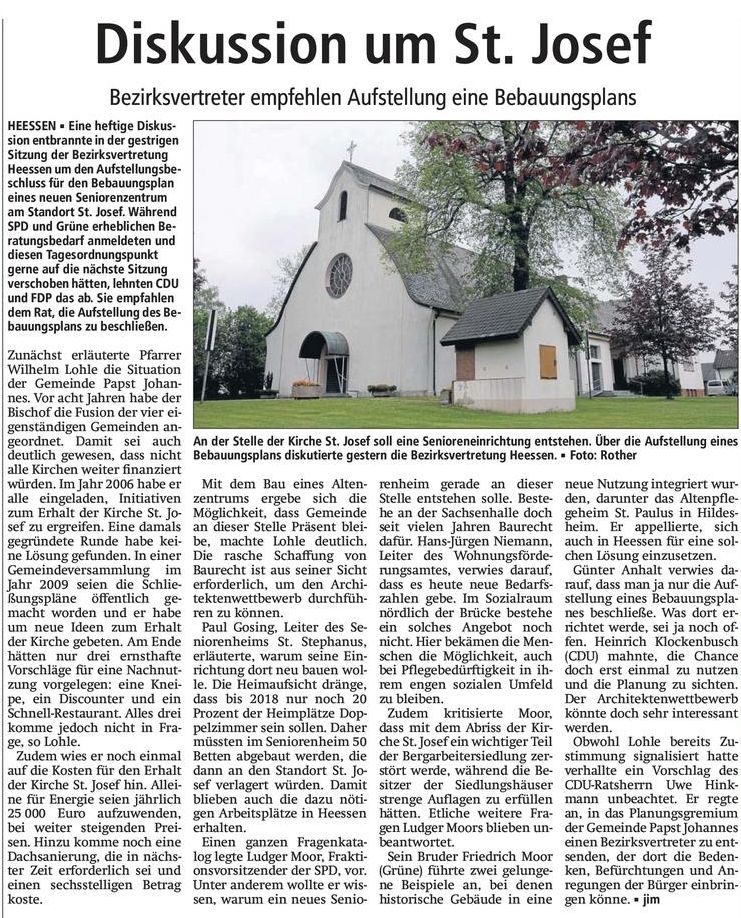 Diskussion um St. Josef

Bezirksvertreter empfehlen Aufstellung eine Bebauungsplans

HEESSEN ▪ Eine heftige Diskussion entbrannte in der gestrigen Sitzung der Bezirksvertretung Heessen um den Aufstellungsbeschluss für den Bebauungsplan eines neuen Seniorenzentrum am Standort St. Josef. Während SPD und Grüne erheblichen Beratungsbedarf anmeldeten und diesen Tagesordnungspunkt gerne auf die nächste Sitzung verschoben hätten, lehnten CDU und FDP das ab. Sie empfahlen dem Rat, die Aufstellung des Bebauungsplans zu beschließen.

Zunächst erläuterte Pfarrer Wilhelm Lohle die Situation der Gemeinde Papst Johannes. Vor acht Jahren habe der Bischof die Fusion der vier eigenständigen Gemeinden angeordnet. Damit sei auch deutlich gewesen, dass nicht alle Kirchen weiter finanziert würden. Im Jahr 2006 habe er alle eingeladen, Initiativen zum Erhalt der Kirche St. Josef zu ergreifen. Eine damals gegründete Runde habe keine Lösung gefunden. In einer Gemeindeversammlung im Jahr 2009 seien die Schließungspläne öffentlich gemacht worden und er habe um neue Ideen zum Erhalt der Kirche gebeten. Am Ende hätten nur drei ernsthafte Vorschläge für eine Nachnutzung vorgelegen: eine Kneipe, ein Discounter und ein Schnell-Restaurant. Alles drei komme jedoch nicht in Frage, so Lohle.

Zudem wies er noch einmal auf die Kosten für den Erhalt der Kirche St. Josef hin. Alleine für Energie seien jährlich 25 000 Euro aufzuwenden, bei weiter steigenden Preisen. Hinzu komme noch eine Dachsanierung, die in nächster Zeit erforderlich sei und einen sechsstelligen Betrag koste.

An der Stelle der Kirche St. Josef soll eine Senioreneinrichtung entstehen. Über die Aufstellung eines Bebauungsplans diskutierte gestern die Bezirksvertretung Heessen. ▪ Foto: Rother

Mit dem Bau eines Altenzentrums ergebe sich die Möglichkeit, dass Gemeinde an dieser Stelle Präsent bleibe, machte Lohle deutlich. Die rasche Schaffung von Baurecht ist aus seiner Sicht erforderlich, um den Architektenwettbewerb durchführen zu können.

Paul Gosing, Leiter des Seniorenheims St. Stephanus, erläuterte, warum seine Einrichtung dort neu bauen wolle. Die Heimaufsicht dränge, dass bis 2018 nur noch 20 Prozent der Heimplätze Doppelzimmer sein sollen. Daher müssten im Seniorenheim 50 Betten abgebaut werden, die dann an den Standort St. Josef verlagert würden. Damit blieben auch die dazu nötigen Arbeitsplätze in Heessen erhalten.

Einen ganzen Fragenkatalog legte Ludger Moor, Fraktionsvorsitzender der SPD, vor. Unter anderem wollte er wissen, warum ein neues Seniorenheim gerade an dieser Stelle entstehen solle. Bestehe an der Sachsenhalle doch seit vielen Jahren Baurecht dafür. Hans-Jürgen Niemann, Leiter des Wohnungsförderungsamtes, verwies darauf, dass es heute neue Bedarfszahlen gebe. Im Sozialraum nördlich der Brücke bestehe ein solches Angebot noch nicht. Hier bekämen die Menschen die Möglichkeit, auch bei Pflegebedürftigkeit in ihrem engen sozialen Umfeld zu bleiben.

Zudem kritisierte Moor, dass mit dem Abriss der Kirche St. Josef ein wichtiger Teil der Bergarbeitersiedlung zerstört werde, während die Besitzer der Siedlungshäuser strenge Auflagen zu erfüllen hätten. Etliche weitere Fragen Ludger Moors blieben unbeantwortet.

Sein Bruder Friedrich Moor (Grüne) führte zwei gelungene Beispiele an, bei denen historische Gebäude in eine neue Nutzung integriert wurden, darunter das Altenpflegeheim St. Paulus in Hildesheim. Er appellierte, sich auch in Heessen für eine solchen Lösung einzusetzen.

Günter Anhalt verwies darauf, dass man ja nur die Aufstellung eines Bebauungsplanes beschließe. Was dort errichtet werde, sei ja noch offen. Heinrich Klockenbusch (CDU) mahnte, die Chance doch erst einmal zu nutzen und die Planung zu sichten. Der Architektenwettbewerb könnte doch sehr interessant werden.

Obwohl Lohle bereits Zustimmung signalisiert hatte verhallte ein Vorschlag des CDU-Ratsherrn Uwe Hinkmann unbeachtet. Er regte an, in das Planungsgremium der Gemeinde Papst Johannes einen Bezirksvertreter zu entsenden, der dort die Bedenken, Befürchtungen und Anregungen der Bürger einbringen könne. ▪ jim